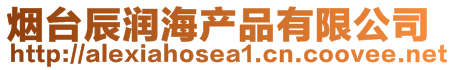 烟台辰润海产品有限公司
http://alexiahosea1.cn.coovee.net